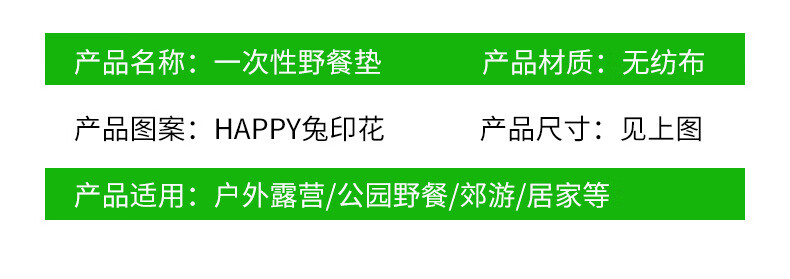 产品名称：一次性野餐垫
产品材质：无纺布

产品图案：HAPPY兔印花
产品尺寸：见上图

产品适用：户外露营/公园野餐/郊游/居家等